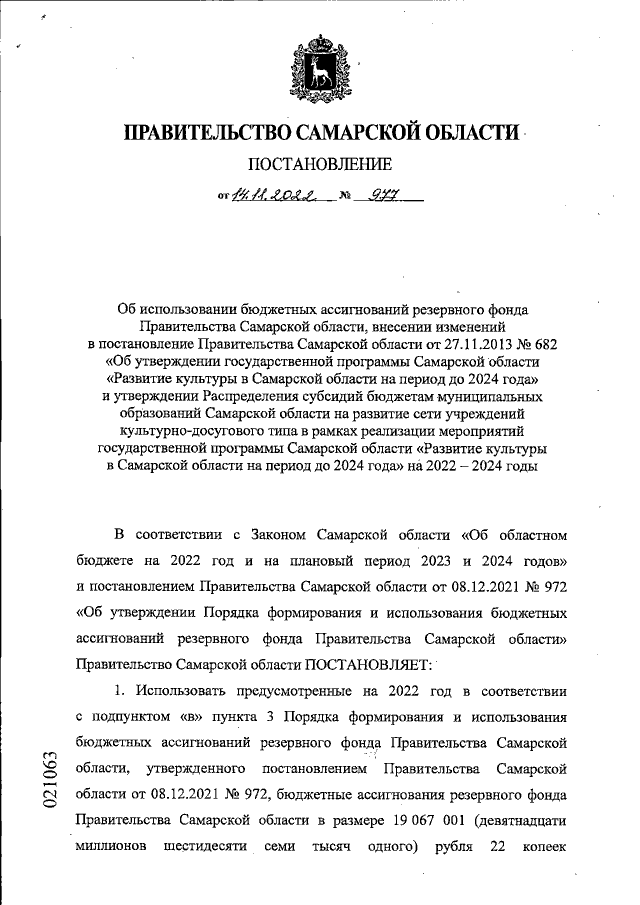 ПРАВИТЕЛЬСТВО САМАРСКОЙ ОБЛАСТИ

ПОСТАНОВЛЕНИЕ

от 14.11.2022 № 977

Об использовании бюджетных ассигнований резервного фонда Правительства Самарской области, внесении изменений в постановление Правительства Самарской области от 27.11.2013 № 682 «Об утверждении государственной программы Самарской области «Развитие культуры в Самарской области на период до 2024 года» и утверждении Распределения субсидий бюджетам муниципальных образований Самарской области на развитие сети учреждений культурно-досугового типа в рамках реализации мероприятий государственной программы Самарской области «Развитие культуры в Самарской области на период до 2024 года» на 2022 – 2024 годы

В соответствии с Законом Самарской области «Об областном бюджете на 2022 год и на плановый период 2023 и 2024 годов» и постановлением Правительства Самарской области от 08.12.2021 № 972 «Об утверждении Порядка формирования и использования бюджетных ассигнований резервного фонда Правительства Самарской области» Правительство Самарской области ПОСТАНОВЛЯЕТ:

1. Использовать предусмотренные на 2022 год в соответствии с подпунктом «в» пункта 3 Порядка формирования и использования бюджетных ассигнований резервного фонда Правительства Самарской области, утвержденного постановлением Правительства Самарской области от 08.12.2021 № 972, бюджетные ассигнования резервного фонда Правительства Самарской области в размере 19 067 001 (девятнадцати миллионов шестидесяти семи тысяч одного) рубля 22 копеек

021063